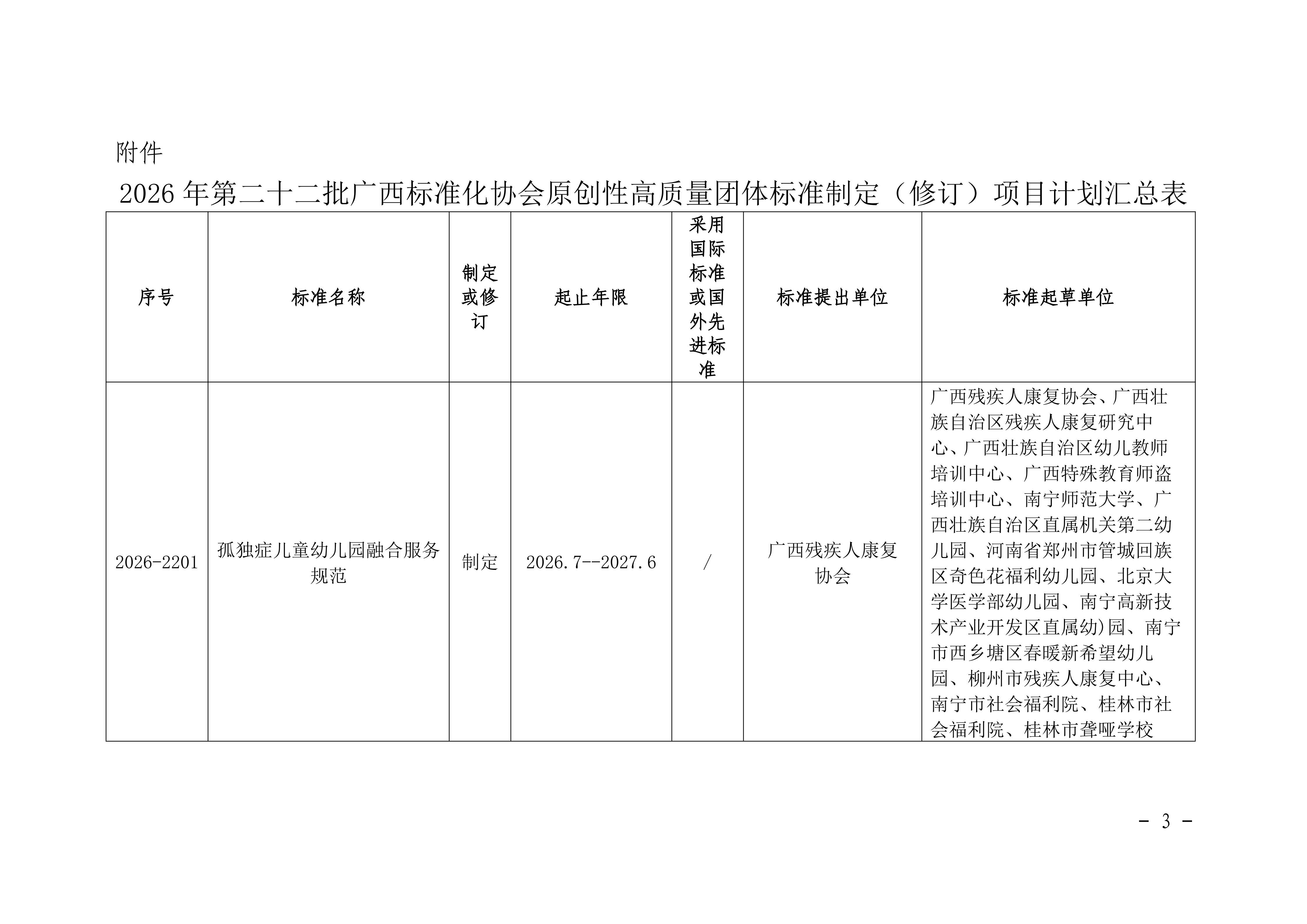 附件

2026 年第二十二批广西标准化协会原创性高质量团体标准制定（修订）项目计划汇总表

| 序号 | 标准名称 | 制定或修订 | 起止年限 | 采用国际标准或国外先进标准 | 标准提出单位 | 标准起草单位 |
|---|---|---|---|---|---|---|
| 2026-2201 | 孤独症儿童幼儿园融合服务规范 | 制定 | 2026.7--2027.6 | / | 广西残疾人康复协会 | 广西残疾人康复协会、广西壮族自治区残疾人康复研究中心、广西壮族自治区幼儿教师培训中心、广西特殊教育师盗培训中心、南宁师范大学、广西壮族自治区直属机关第二幼儿园、河南省郑州市管城回族区奇色花福利幼儿园、北京大学医学部幼儿园、南宁高新技术产业开发区直属幼)园、南宁市西乡塘区春暖新希望幼儿园、柳州市残疾人康复中心、南宁市社会福利院、桂林市社会福利院、桂林市聋哑学校 |

- 3 -